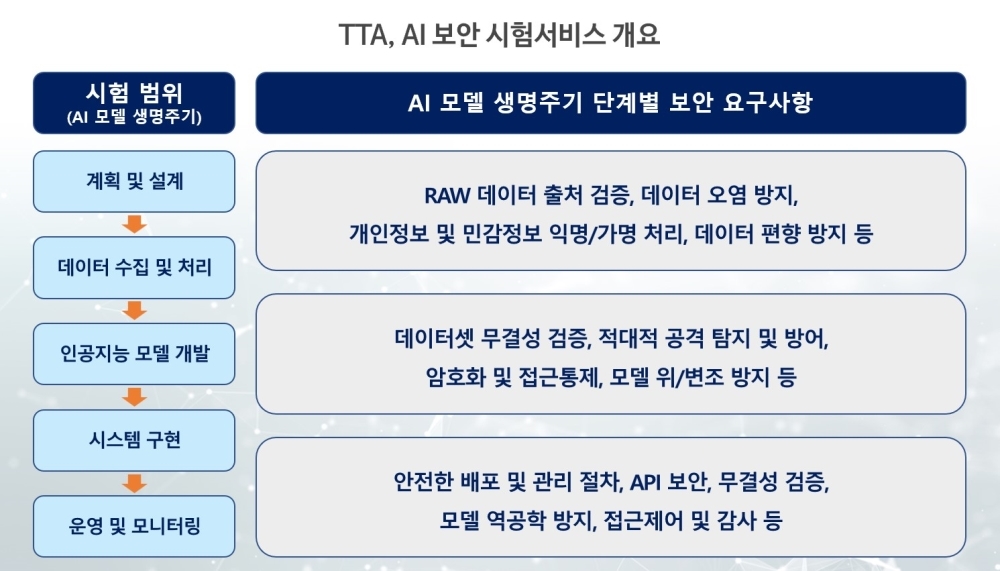 TTA, AI 보안 시험서비스 개요

시험 범위
(AI 모델 생명주기)

계획 및 설계

데이터 수집 및 처리

인공지능 모델 개발

시스템 구현

운영 및 모니터링

AI 모델 생명주기 단계별 보안 요구사항

RAW 데이터 출처 검증, 데이터 오염 방지, 개인정보 및 민감정보 익명/가명 처리, 데이터 편향 방지 등

데이터셋 무결성 검증, 적대적 공격 탐지 및 방어, 암호화 및 접근통제, 모델 위/변조 방지 등

안전한 배포 및 관리 절차, API 보안, 무결성 검증, 모델 역공학 방지, 접근제어 및 감사 등